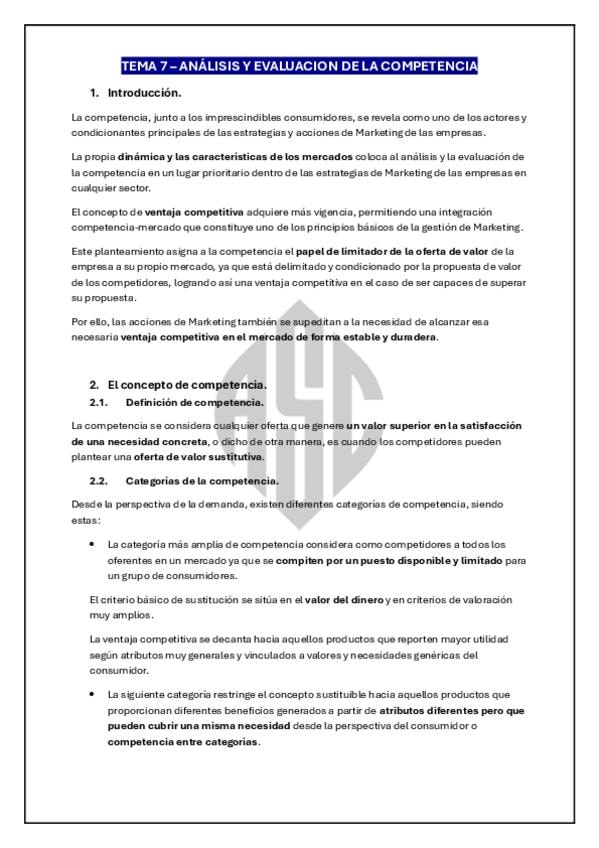 TEMA 7 – ANÁLISIS Y EVALUACION DE LA COMPETENCIA

1. Introducción.

La competencia, junto a los imprescindibles consumidores, se revela como uno de los actores y condicionantes principales de las estrategias y acciones de Marketing de las empresas.

La propia dinámica y las características de los mercados coloca al análisis y la evaluación de la competencia en un lugar prioritario dentro de las estrategias de Marketing de las empresas en cualquier sector.

El concepto de ventaja competitiva adquiere más vigencia, permitiendo una integración competencia-mercado que constituye uno de los principios básicos de la gestión de Marketing.

Este planteamiento asigna a la competencia el papel de limitador de la oferta de valor de la empresa a su propio mercado, ya que está delimitado y condicionado por la propuesta de valor de los competidores, logrando así una ventaja competitiva en el caso de ser capaces de superar su propuesta.

Por ello, las acciones de Marketing también se supeditan a la necesidad de alcanzar esa necesaria ventaja competitiva en el mercado de forma estable y duradera.

2. El concepto de competencia.

2.1. Definición de competencia.

La competencia se considera cualquier oferta que genere un valor superior en la satisfacción de una necesidad concreta, o dicho de otra manera, es cuando los competidores pueden plantear una oferta de valor sustitutiva.

2.2. Categorías de la competencia.

Desde la perspectiva de la demanda, existen diferentes categorías de competencia, siendo estas:

• La categoría más amplia de competencia considera como competidores a todos los oferentes en un mercado ya que se compiten por un puesto disponible y limitado para un grupo de consumidores.

El criterio básico de sustitución se sitúa en el valor del dinero y en criterios de valoración muy amplios.

La ventaja competitiva se decanta hacia aquellos productos que reporten mayor utilidad según atributos muy generales y vinculados a valores y necesidades genéricas del consumidor.

• La siguiente categoría restringe el concepto sustituible hacia aquellos productos que proporcionan diferentes beneficios generados a partir de atributos diferentes pero que pueden cubrir una misma necesidad desde la perspectiva del consumidor o competencia entre categorías.